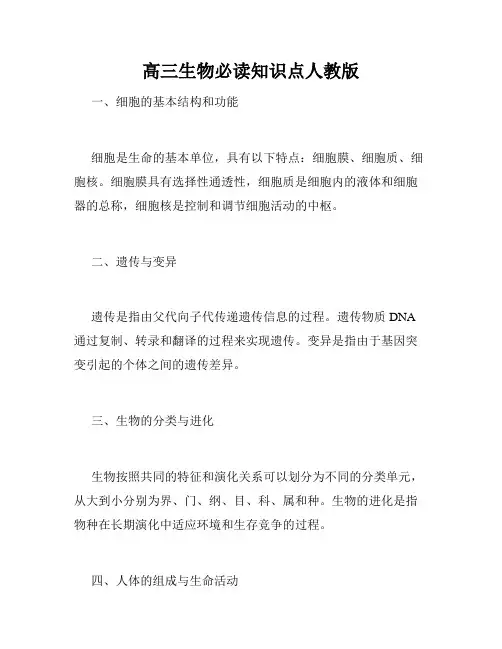 高三生物必读知识点人教版

一、细胞的基本结构和功能

细胞是生命的基本单位，具有以下特点：细胞膜、细胞质、细胞核。细胞膜具有选择性通透性，细胞质是细胞内的液体和细胞器的总称，细胞核是控制和调节细胞活动的中枢。

二、遗传与变异

遗传是指由父代向子代传递遗传信息的过程。遗传物质 DNA 通过复制、转录和翻译的过程来实现遗传。变异是指由于基因突变引起的个体之间的遗传差异。

三、生物的分类与进化

生物按照共同的特征和演化关系可以划分为不同的分类单元，从大到小分别为界、门、纲、目、科、属和种。生物的进化是指物种在长期演化中适应环境和生存竞争的过程。

四、人体的组成与生命活动